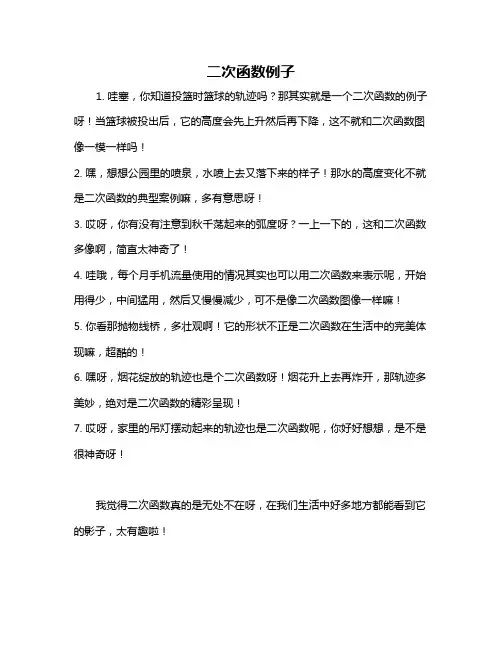 二次函数例子

1. 哇塞，你知道投篮时篮球的轨迹吗？那其实就是一个二次函数的例子呀！当篮球被投出后，它的高度会先上升然后再下降，这不就和二次函数图像一模一样吗！

2. 嘿，想想公园里的喷泉，水喷上去又落下来的样子！那水的高度变化不就是二次函数的典型案例嘛，多有意思呀！

3. 哎呀，你有没有注意到秋千荡起来的弧度呀？一上一下的，这和二次函数多像啊，简直太神奇了！

4. 哇哦，每个月手机流量使用的情况其实也可以用二次函数来表示呢，开始用得少，中间猛用，然后又慢慢减少，可不是像二次函数图像一样嘛！

5. 你看那抛物线桥，多壮观啊！它的形状不正是二次函数在生活中的完美体现嘛，超酷的！

6. 嘿呀，烟花绽放的轨迹也是个二次函数呀！烟花升上去再炸开，那轨迹多美妙，绝对是二次函数的精彩呈现！

7. 哎呀，家里的吊灯摆动起来的轨迹也是二次函数呢，你好好想想，是不是很神奇呀！

我觉得二次函数真的是无处不在呀，在我们生活中好多地方都能看到它的影子，太有趣啦！